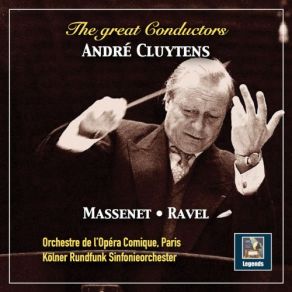 The great Conductors
ANDRÉ CLUYTENS

MASSENET • RAVEL

Orchestre de l'Opéra Comique, Paris
Kölner Rundfunk Sinfonieorchester

Legends